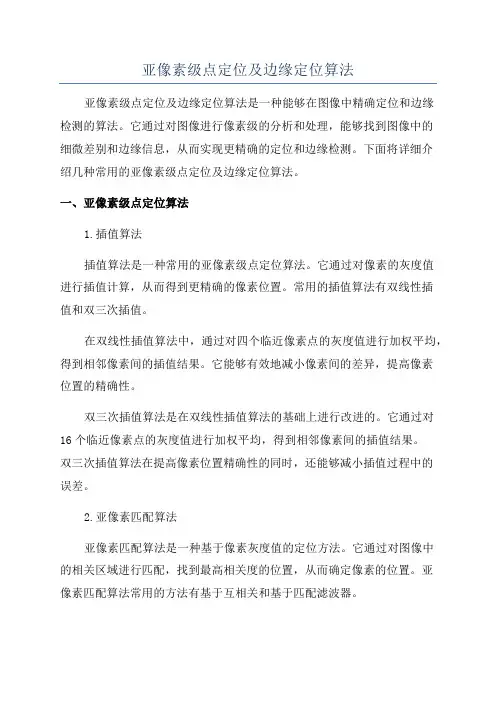 亚像素级点定位及边缘定位算法

亚像素级点定位及边缘定位算法是一种能够在图像中精确定位和边缘检测的算法。它通过对图像进行像素级的分析和处理，能够找到图像中的细微差别和边缘信息，从而实现更精确的定位和边缘检测。下面将详细介绍几种常用的亚像素级点定位及边缘定位算法。

一、亚像素级点定位算法

1.插值算法

插值算法是一种常用的亚像素级点定位算法。它通过对像素的灰度值进行插值计算，从而得到更精确的像素位置。常用的插值算法有双线性插值和双三次插值。

在双线性插值算法中，通过对四个临近像素点的灰度值进行加权平均，得到相邻像素间的插值结果。它能够有效地减小像素间的差异，提高像素位置的精确性。

双三次插值算法是在双线性插值算法的基础上进行改进的。它通过对16个临近像素点的灰度值进行加权平均，得到相邻像素间的插值结果。双三次插值算法在提高像素位置精确性的同时，还能够减小插值过程中的误差。

2.亚像素匹配算法

亚像素匹配算法是一种基于像素灰度值的定位方法。它通过对图像中的相关区域进行匹配，找到最高相关度的位置，从而确定像素的位置。亚像素匹配算法常用的方法有基于互相关和基于匹配滤波器。